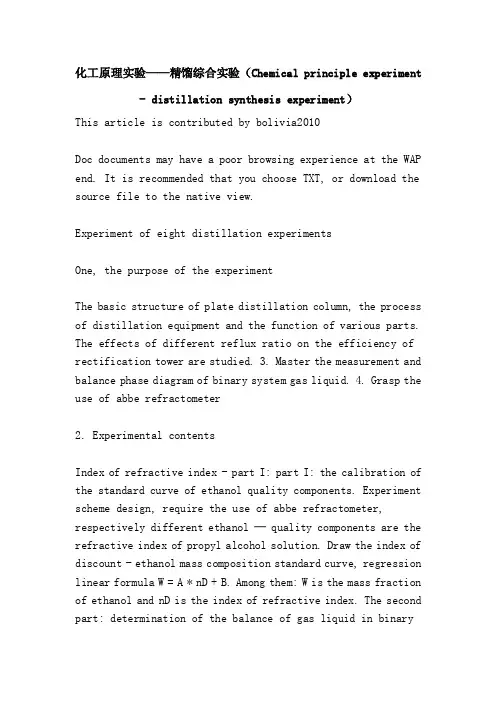 化工原理实验——精馏综合实验（Chemical principle experiment - distillation synthesis experiment）

This article is contributed by bolivia2010

Doc documents may have a poor browsing experience at the WAP end. It is recommended that you choose TXT, or download the source file to the native view.

Experiment of eight distillation experiments

One, the purpose of the experiment

The basic structure of plate distillation column, the process of distillation equipment and the function of various parts. The effects of different reflux ratio on the efficiency of rectification tower are studied. 3. Master the measurement and balance phase diagram of binary system gas liquid. 4. Grasp the use of abbe refractometer

2. Experimental contents

Index of refractive index - part I: part I: the calibration of the standard curve of ethanol quality components. Experiment scheme design, require the use of abbe refractometer, respectively different ethanol — quality components are the refractive index of propyl alcohol solution. Draw the index of discount - ethanol mass composition standard curve, regression linear formula W = A * nD + B. Among them: W is the mass fraction of ethanol and nD is the index of refractive index. The second part: determination of the balance of gas liquid in binary